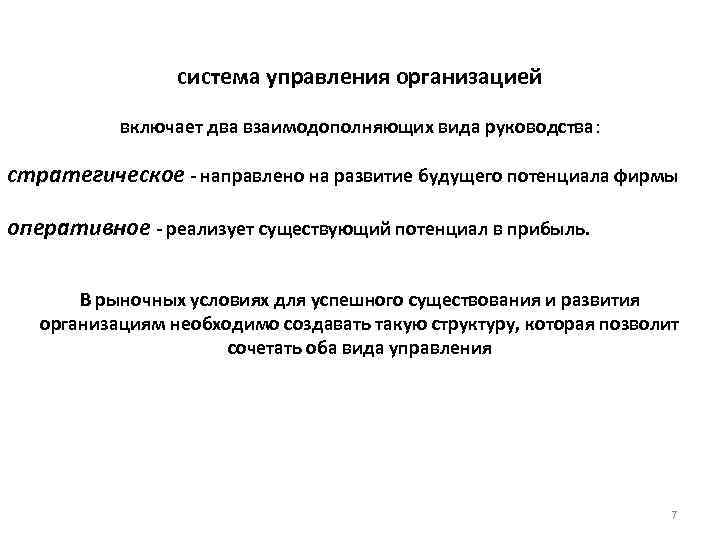 система управления организацией

включает два взаимодополняющих вида руководства:

стратегическое - направлено на развитие будущего потенциала фирмы

оперативное - реализует существующий потенциал в прибыль.

В рыночных условиях для успешного существования и развития организациям необходимо создавать такую структуру, которая позволит сочетать оба вида управления

7